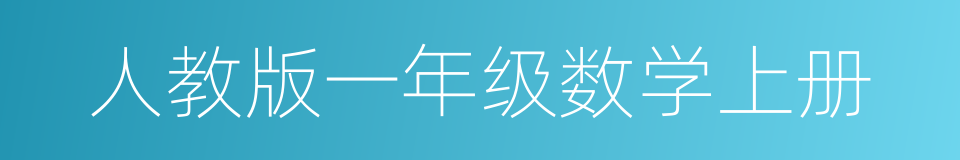 人教版一年级数学上册